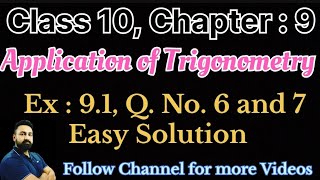 Class 10, Chapter : 9

Application of Trigonometry

Ex : 9.1, Q. No. 6 and 7
Easy Solution

Follow Channel for more Videos